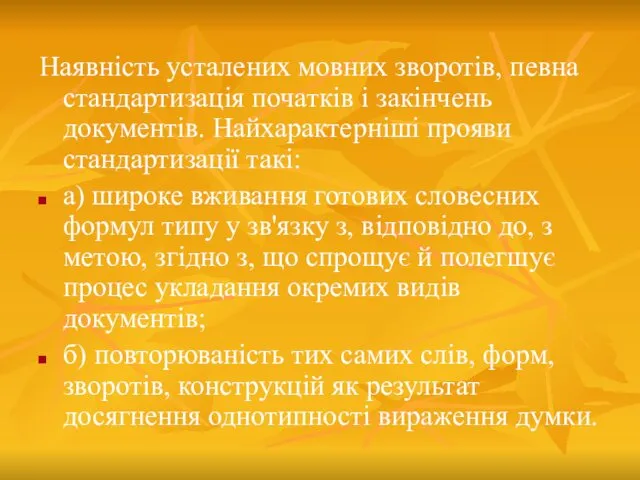 Наявність усталених мовних зворотів, певна стандартизація початків і закінчень документів. Найхарактерніші прояви стандартизації такі:

а) широке вживання готових словесних формул типу у зв'язку з, відповідно до, з метою, згідно з, що спрощує й полегшує процес укладання окремих видів документів;

б) повторюваність тих самих слів, форм, зворотів, конструкцій як результат досягнення однотипності вираження думки.